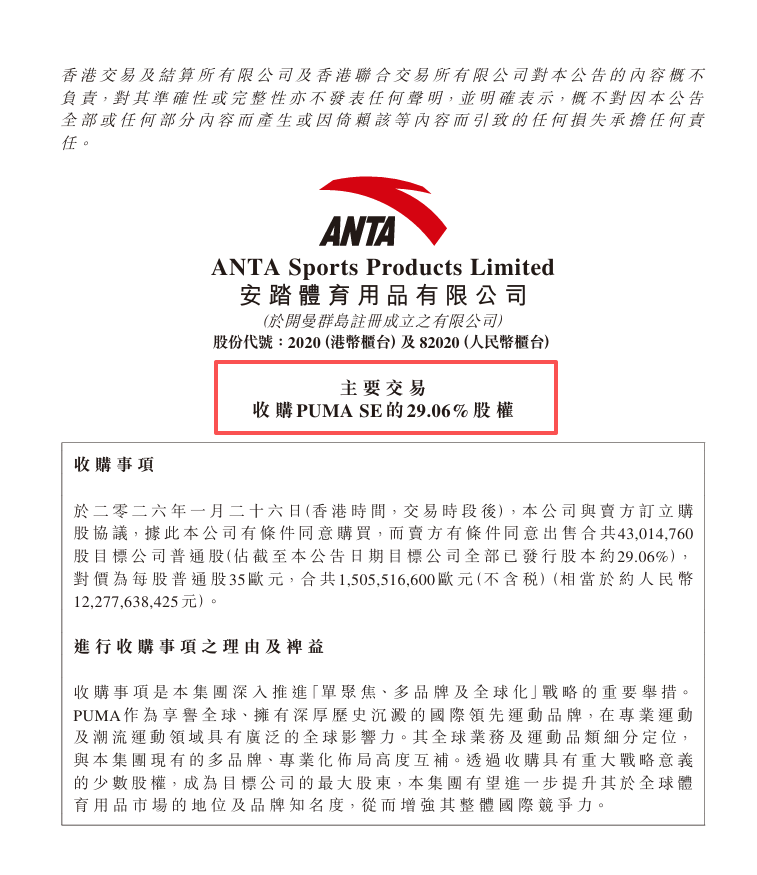 香港交易及結算所有限公司及香港聯合交易所有限公司對本公告的內容概不負責，對其準確性或完整性亦不發表任何聲明，並明確表示，概不對因本公告全部或任何部分內容而產生或因倚賴該等內容而引致的任何損失承擔任何責任。

ANTA

ANTA Sports Products Limited
安踏體育用品有限公司
(於開曼群島註冊成立之有限公司)
股份代號：2020 (港幣櫃台) 及 82020 (人民幣櫃台)

主要交易
收購PUMA SE的29.06%股權

收購事項

於二零二六年一月二十六日(香港時間，交易時段後)，本公司與賣方訂立購股協議，據此本公司有條件同意購買，而賣方有條件同意出售合共43,014,760股目標公司普通股(佔截至本公告日期目標公司全部已發行股本約29.06%)，對價為每股普通股35歐元，合共1,505,516,600歐元(不含稅)(相當於約人民幣12,277,638,425元)。

進行收購事項之理由及裨益

收購事項是本集團深入推進「單聚焦、多品牌及全球化」戰略的重要舉措。PUMA作為享譽全球、擁有深厚歷史沉澱的國際領先運動品牌，在專業運動及潮流運動領域具有廣泛的全球影響力。其全球業務及運動品類細分定位，與本集團現有的多品牌、專業化佈局高度互補。透過收購具有重大戰略意義的少數股權，成為目標公司的最大股東，本集團有望進一步提升其於全球體育用品市場的地位及品牌知名度，從而增強其整體國際競爭力。